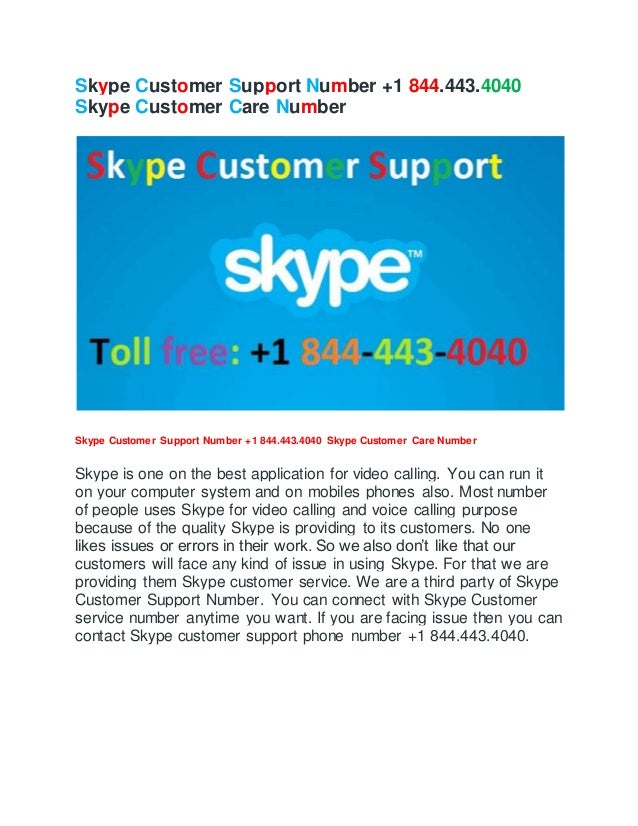 Skype Customer Support Number +1 844.443.4040 Skype Customer Care Number

Skype Customer Support

skype™

Toll free: +1 844-443-4040

Skype Customer Support Number +1 844.443.4040 Skype Customer Care Number

Skype is one on the best application for video calling. You can run it on your computer system and on mobiles phones also. Most number of people uses Skype for video calling and voice calling purpose because of the quality Skype is providing to its customers. No one likes issues or errors in their work. So we also don't like that our customers will face any kind of issue in using Skype. For that we are providing them Skype customer service. We are a third party of Skype Customer Support Number. You can connect with Skype Customer service number anytime you want. If you are facing issue then you can contact Skype customer support phone number +1 844.443.4040.